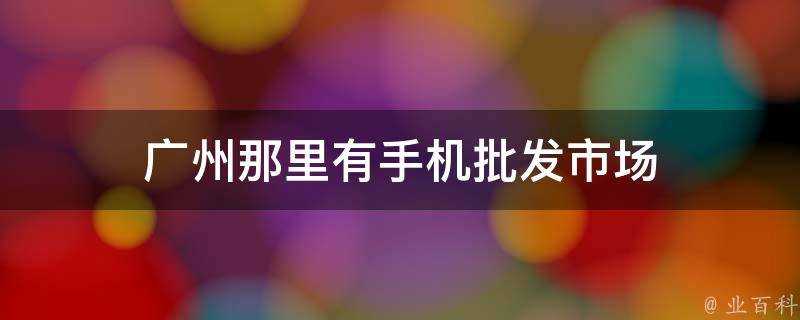 广州那里有手机批发市场

@ 业百科